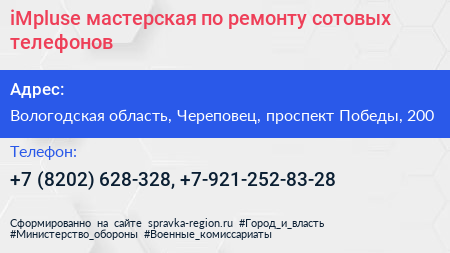 iMpluse мастерская по ремонту сотовых телефонов

Адрес:

Вологодская область, Череповец, проспект Победы, 200

Телефон:

+7 (8202) 628-328, +7-921-252-83-28

Сформированно на сайте spravka-region.ru #Город_и_власть #Министерство_обороны #Военные_комиссариаты